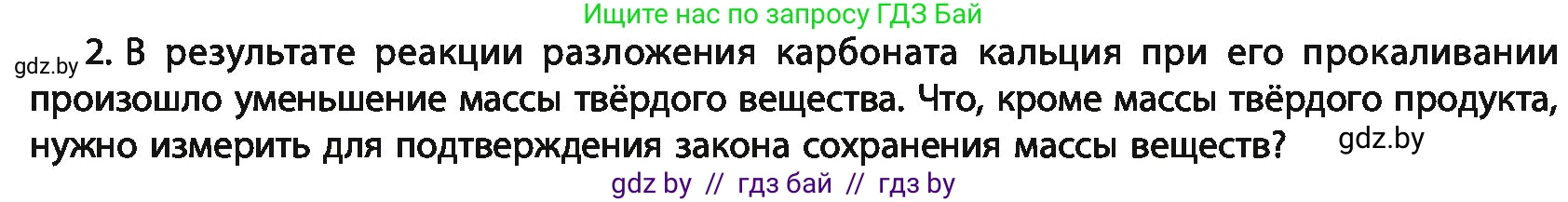 Ищите нас по запросу ГДЗ Бай

gdz.by 2. В результате реакции разложения карбоната кальция при его прокаливании произошло уменьшение массы твёрдого вещества. Что, кроме массы твёрдого продукта, нужно измерить для подтверждения закона сохранения массы веществ? gdz.by

gdz by // гдз бай // гдз by